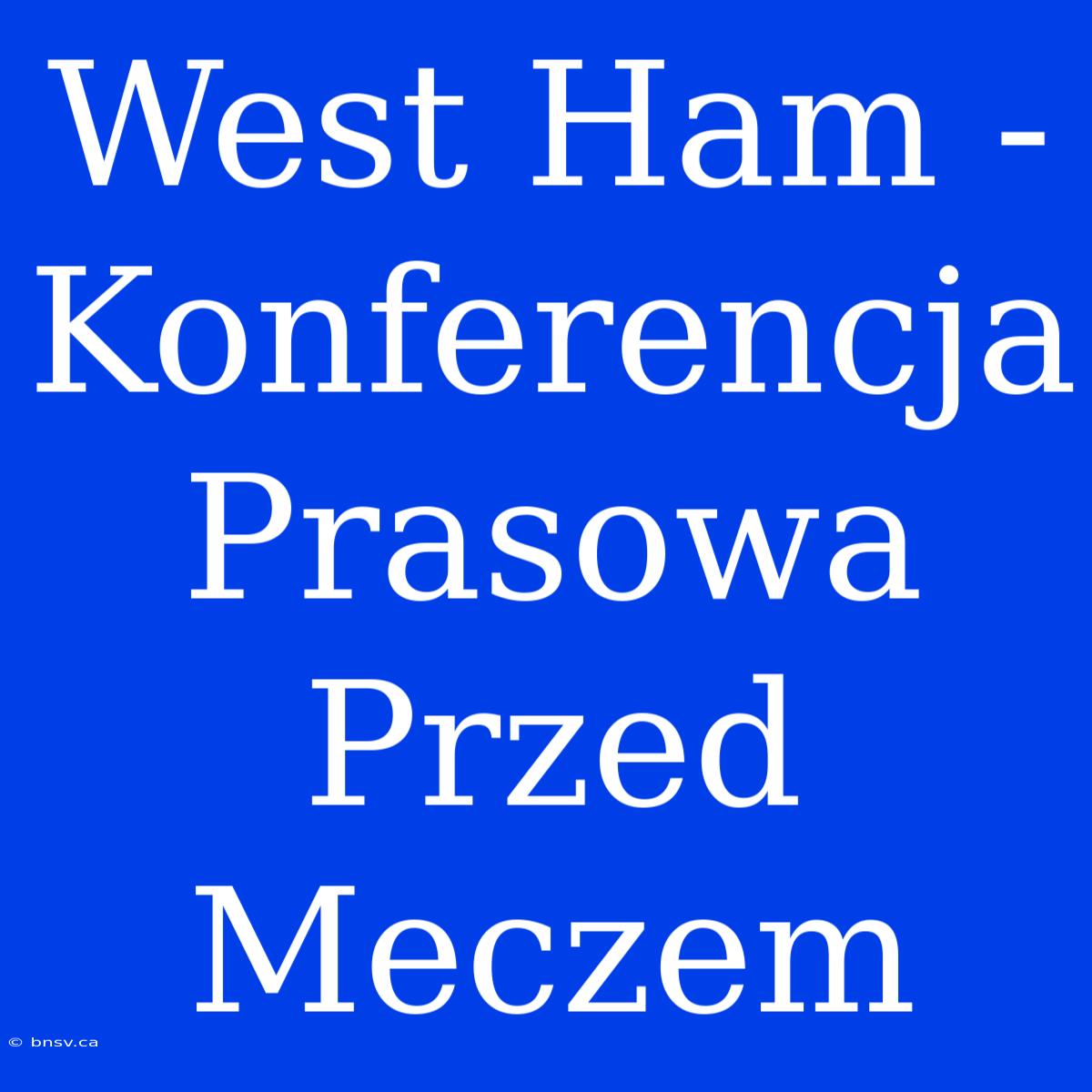 West Ham - Konferencja Prasowa Przed Meczem

© bnsv.ca